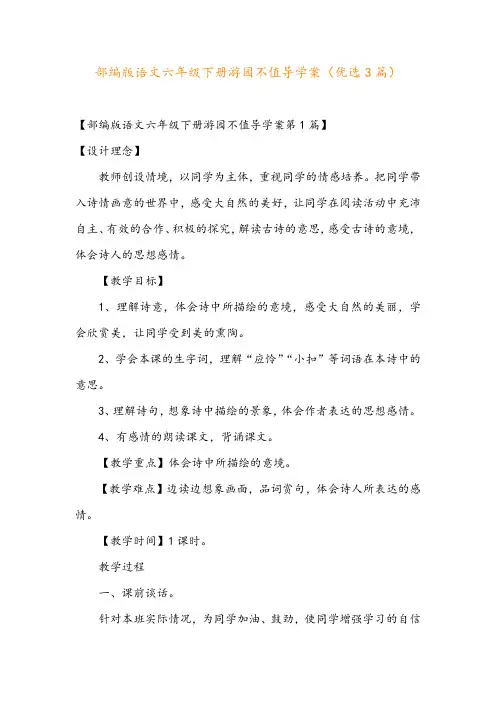 部编版语文六年级下册游园不值导学案（优选3篇）

【部编版语文六年级下册游园不值导学案第1篇】

【设计理念】

教师创设情境，以同学为主体，重视同学的情感培养。把同学带入诗情画意的世界中，感受大自然的美好，让同学在阅读活动中充沛自主、有效的合作、积极的探究，解读古诗的意思，感受古诗的意境，体会诗人的思想感情。

【教学目标】

1、理解诗意，体会诗中所描绘的意境，感受大自然的美丽，学会欣赏美，让同学受到美的熏陶。

2、学会本课的生字词，理解“应怜”“小扣”等词语在本诗中的意思。

3、理解诗句，想象诗中描绘的景象，体会作者表达的思想感情。

4、有感情的朗读课文，背诵课文。

【教学重点】体会诗中所描绘的意境。

【教学难点】边读边想象画面，品词赏句，体会诗人所表达的感情。

【教学时间】1课时。

教学过程

一、课前谈话。

针对本班实际情况，为同学加油、鼓劲，使同学增强学习的自信